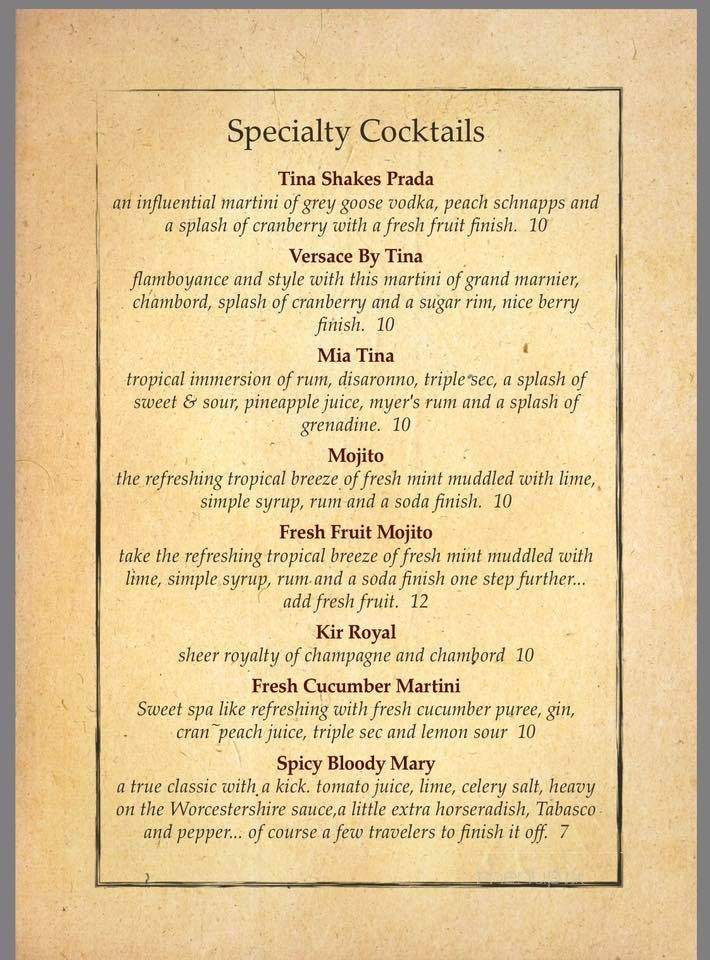 Specialty Cocktails

Tina Shakes Prada
an influential martini of grey goose vodka, peach schnapps and a splash of cranberry with a fresh fruit finish. 10

Versace By Tina
flamboyance and style with this martini of grand marnier, chambord, splash of cranberry and a sugar rim, nice berry finish. 10

Mia Tina
tropical immersion of rum, disaronno, triple sec, a splash of sweet & sour, pineapple juice, myer's rum and a splash of grenadine. 10

Mojito
the refreshing tropical breeze of fresh mint muddled with lime, simple syrup, rum and a soda finish. 10

Fresh Fruit Mojito
take the refreshing tropical breeze of fresh mint muddled with lime, simple syrup, rum and a soda finish one step further... add fresh fruit. 12

Kir Royal
sheer royalty of champagne and chambord 10

Fresh Cucumber Martini
Sweet spa like refreshing with fresh cucumber puree, gin, cran~peach juice, triple sec and lemon sour 10

Spicy Bloody Mary
a true classic with a kick. tomato juice, lime, celery salt, heavy on the Worcestershire sauce,a little extra horseradish, Tabasco and pepper... of course a few travelers to finish it off. 7